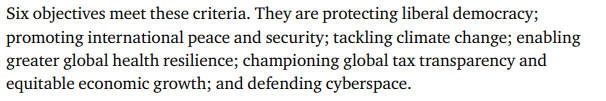 Six objectives meet these criteria. They are protecting liberal democracy; promoting international peace and security; tackling climate change; enabling greater global health resilience; championing global tax transparency and equitable economic growth; and defending cyberspace.